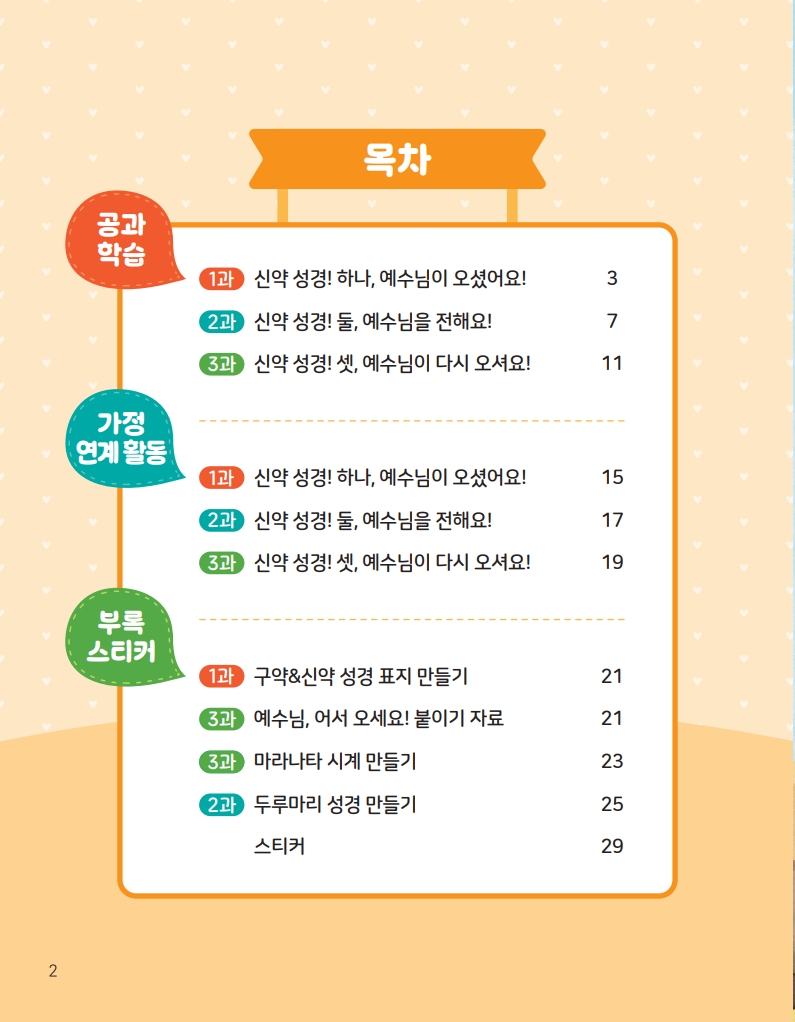 목차

공과 학습

1과 신약 성경! 하나, 예수님이 오셨어요! 3

2과 신약 성경! 둘, 예수님을 전해요! 7

3과 신약 성경! 셋, 예수님이 다시 오셔요! 11

가정 연계 활동

1과 신약 성경! 하나, 예수님이 오셨어요! 15

2과 신약 성경! 둘, 예수님을 전해요! 17

3과 신약 성경! 셋, 예수님이 다시 오셔요! 19

부록 스티커

1과 구약&신약 성경 표지 만들기 21

3과 예수님, 어서 오세요! 붙이기 자료 21

3과 마라나타 시계 만들기 23

2과 두루마리 성경 만들기 25

스티커 29

2